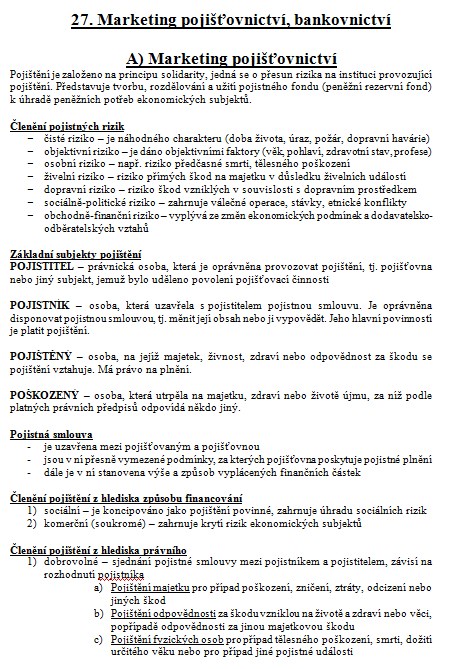 27. Marketing pojišťovnictví, bankovnictví

A) Marketing pojišťovnictví

Pojištění je založeno na principu solidarity, jedná se o přesun rizika na instituci provozující pojištění. Představuje tvorbu, rozdělování a užití pojistného fondu (peněžní rezervní fond) k úhradě peněžních potřeb ekonomických subjektů.

Členění pojistných rizik
– čisté riziko – je náhodného charakteru (doba života, úraz, požár, dopravní havárie)
– objektivní riziko – je dáno objektivními faktory (věk, pohlaví, zdravotní stav, profese)
– osobní riziko – např. riziko předčasné smrti, tělesného poškození
– živelní riziko – riziko přímých škod na majetku v důsledku živelních událostí
– dopravní riziko – riziko škod vzniklých v souvislosti s dopravním prostředkem
– sociálně-politické riziko – zahrnuje válečné operace, stávky, etnické konflikty
– obchodně-finanční riziko – vyplývá ze změn ekonomických podmínek a dodavatelsko-odběratelských vztahů

Základní subjekty pojištění
POJISTITEL – právnická osoba, která je oprávněna provozovat pojištění, tj. pojišťovna nebo jiný subjekt, jemuž bylo uděleno povolení pojišťovací činnosti

POJISTNÍK – osoba, která uzavřela s pojistitelem pojistnou smlouvu. Je oprávněna disponovat pojistnou smlouvou, tj. měnit její obsah nebo ji vypovědět. Jeho hlavní povinností je platit pojištění.

POJIŠTĚNÝ – osoba, na jejíž majetek, živnost, zdraví nebo odpovědnost za škodu se pojištění vztahuje. Má právo na plnění.

POŠKOZENÝ – osoba, která utrpěla na majetku, zdraví nebo životě újmu, za níž podle platných právních předpisů odpovídá někdo jiný.

Pojistná smlouva
- je uzavřena mezi pojišťovaným a pojišťovnou
- jsou v ní přesně vymezené podmínky, za kterých pojišťovna poskytuje pojistné plnění
- dále je v ní stanovena výše a způsob vyplácených finančních částek

Členění pojištění z hlediska způsobu financování
1) sociální – je koncipováno jako pojištění povinné, zahrnuje úhradu sociálních rizik
2) komerční (soukromé) – zahrnuje krytí rizik ekonomických subjektů

Členění pojištění z hlediska právního
1) dobrovolné – sjednání pojistné smlouvy mezi pojistníkem a pojistitelem, závisí na rozhodnutí pojistníka
a) Pojištění majetku pro případ poškození, zničení, ztráty, odcizení nebo jiných škod
b) Pojištění odpovědnosti za škodu vzniklou na životě a zdraví nebo věci, popřípadě odpovědnosti za jinou majetkovou škodu
c) Pojištění fyzických osob pro případ tělesného poškození, smrti, dožití určitého věku nebo pro případ jiné pojistné události